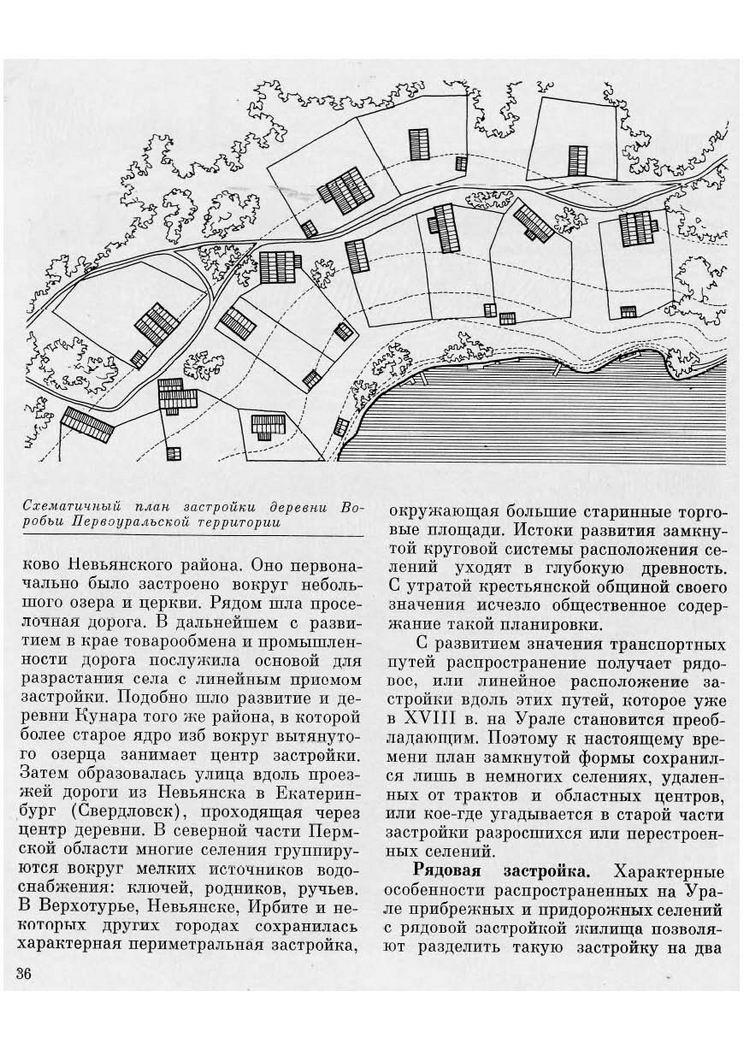 Схематичный план застройки деревни Воробьи Первоуральской территории

ково Невьянского района. Оно первоначально было застроено вокруг небольшого озера и церкви. Рядом шла проселочная дорога. В дальнейшем с развитием в крае товарообмена и промышленности дорога послужила основой для разрастания села с линейным приемом застройки. Подобно шло развитие и деревни Кунара того же района, в которой более старое ядро изб вокруг вытянутого озерца занимает центр застройки. Затем образовалась улица вдоль проезжей дороги из Невьянска в Екатеринбург (Свердловск), проходящая через центр деревни. В северной части Пермской области многие селения группируются вокруг мелких источников водоснабжения: ключей, родников, ручьев. В Верхотурье, Невьянске, Ирбите и некоторых других городах сохранилась характерная периметральная застройка,

окружающая большие старинные торговые площади. Истоки развития замкнутой круговой системы расположения селений уходят в глубокую древность. С утратой крестьянской общиной своего значения исчезло общественное содержание такой планировки.

С развитием значения транспортных путей распространение получает рядовое, или линейное расположение застройки вдоль этих путей, которое уже в XVIII в. на Урале становится преобладающим. Поэтому к настоящему времени план замкнутой формы сохранился лишь в немногих селениях, удаленных от трактов и областных центров, или кое-где угадывается в старой части застройки разросшихся или перестроенных селений.

Рядовая застройка. Характерные особенности распространенных на Урале прибрежных и придорожных селений с рядовой застройкой жилища позволяют разделить такую застройку на два

36